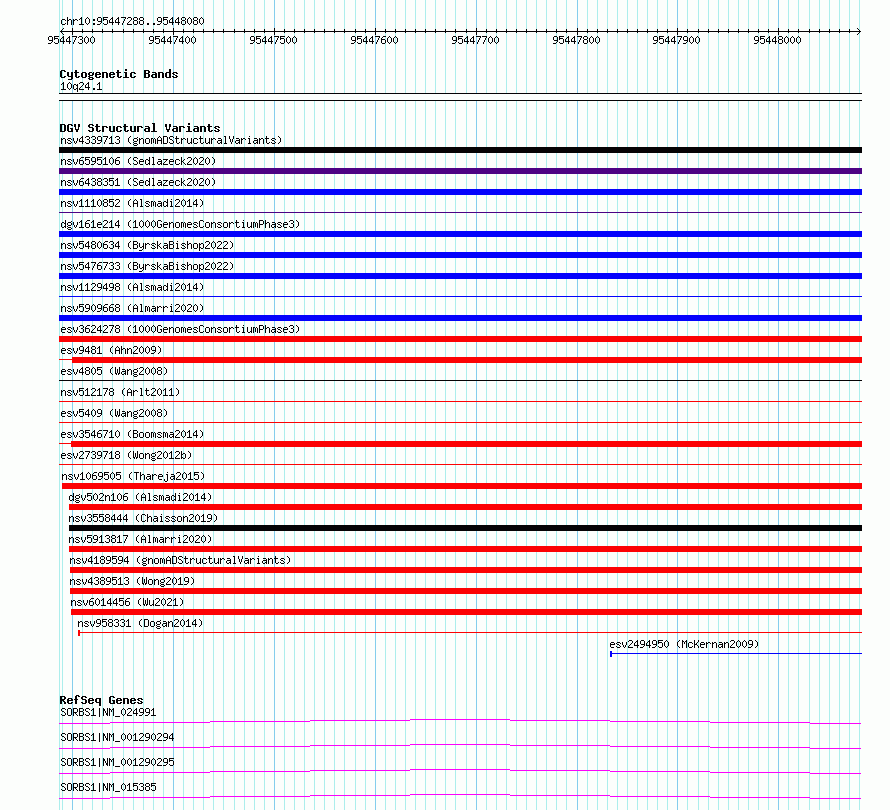 chr10:95447288..95448080

95447300 95447400 95447500 95447600 95447700 95447800 95447900 95448000

Cytogenetic Bands
10q24.1

DGV Structural Variants
nsv4339713 (gnomADStructuralVariants)
nsv6595106 (Sedlazeck2020)
nsv6438351 (Sedlazeck2020)
nsv1110852 (Alsmadi2014)
dgv161e214 (1000GenomesConsortiumPhase3)
nsv5480634 (ByrskaBishop2022)
nsv5476733 (ByrskaBishop2022)
nsv1129498 (Alsmadi2014)
nsv5909668 (Almarri2020)
esv3624278 (1000GenomesConsortiumPhase3)
esv9481 (Ahn2009)
esv4805 (Wang2008)
nsv512178 (Arlt2011)
esv5409 (Wang2008)
esv3546710 (Boomsma2014)
esv2739718 (Wong2012b)
nsv1069505 (Thareja2015)
dgv502n106 (Alsmadi2014)
nsv3558444 (Chaisson2019)
nsv5913817 (Almarri2020)
nsv4189594 (gnomADStructuralVariants)
nsv4389513 (Wong2019)
nsv6014456 (Wu2021)
nsv958331 (Dogan2014)
esv2494950 (McKernan2009)

RefSeq Genes
SORBS1|NM_024991
SORBS1|NM_001290294
SORBS1|NM_001290295
SORBS1|NM_015385